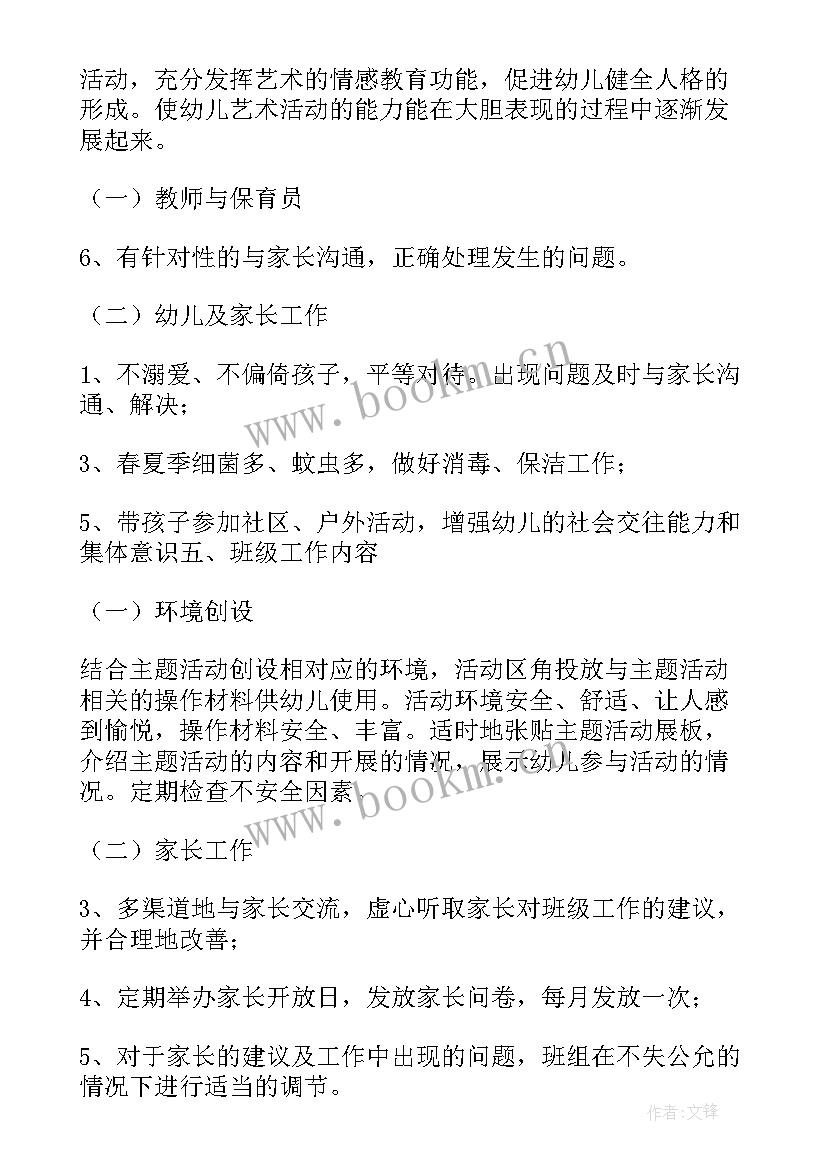 活动，充分发挥艺术的情感教育功能，促进幼儿健全人格的形成。使幼儿艺术活动的能力能在大胆表现的过程中逐渐发展起来。

（一）教师与保育员

6、有针对性的与家长沟通，正确处理发生的问题。

（二）幼儿及家长工作

1、不溺爱、不偏倚孩子，平等对待。出现问题及时与家长沟通、解决；

3、春夏季细菌多、蚊虫多，做好消毒、保洁工作；

5、带孩子参加社区、户外活动，增强幼儿的社会交往能力和集体意识五、班级工作内容

（一）环境创设

结合主题活动创设相对应的环境，活动区角投放与主题活动相关的操作材料供幼儿使用。活动环境安全、舒适、让人感到愉悦，操作材料安全、丰富。适时地张贴主题活动展板，介绍主题活动的内容和开展的情况，展示幼儿参与活动的情况。定期检查不安全因素

（二）家长工作

3、多渠道地与家长交流，虚心听取家长对班级工作的建议，并合理地改善；

4、定期举办家长开放日，发放家长问卷，每月发放一次；

5、对于家长的建议及工作中出现的问题，班组在不失公允的情况下进行适当的调节。

www.bookm.cn

www.bookm.cn

作者:文锋